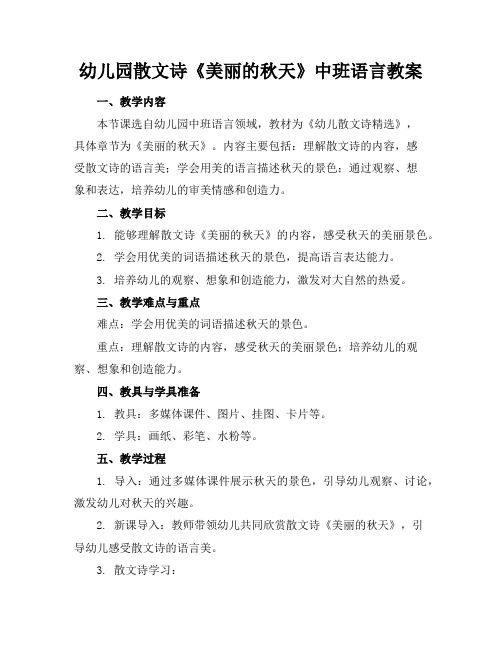 幼儿园散文诗《美丽的秋天》中班语言教案

一、教学内容

本节课选自幼儿园中班语言领域，教材为《幼儿散文诗精选》，具体章节为《美丽的秋天》。内容主要包括：理解散文诗的内容，感受散文诗的语言美；学会用美的语言描述秋天的景色；通过观察、想象和表达，培养幼儿的审美情感和创造力。

二、教学目标

1. 能够理解散文诗《美丽的秋天》的内容，感受秋天的美丽景色。

2. 学会用优美的词语描述秋天的景色，提高语言表达能力。

3. 培养幼儿的观察、想象和创造能力，激发对大自然的热爱。

三、教学难点与重点

难点：学会用优美的词语描述秋天的景色。

重点：理解散文诗的内容，感受秋天的美丽景色；培养幼儿的观察、想象和创造能力。

四、教具与学具准备

1. 教具：多媒体课件、图片、挂图、卡片等。

2. 学具：画纸、彩笔、水粉等。

五、教学过程

1. 导入：通过多媒体课件展示秋天的景色，引导幼儿观察、讨论，激发幼儿对秋天的兴趣。

2. 新课导入：教师带领幼儿共同欣赏散文诗《美丽的秋天》，引导幼儿感受散文诗的语言美。

3. 散文诗学习：